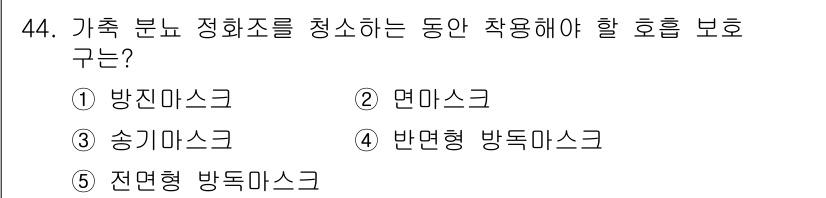 44. 가축 분뇨 정화조를 청소하는 동안 착용해야 할 호흡 보호구는?

① 방진마스크　② 면마스크
③ 송기마스크　④ 반면형 방독마스크
⑤ 전면형 방독마스크